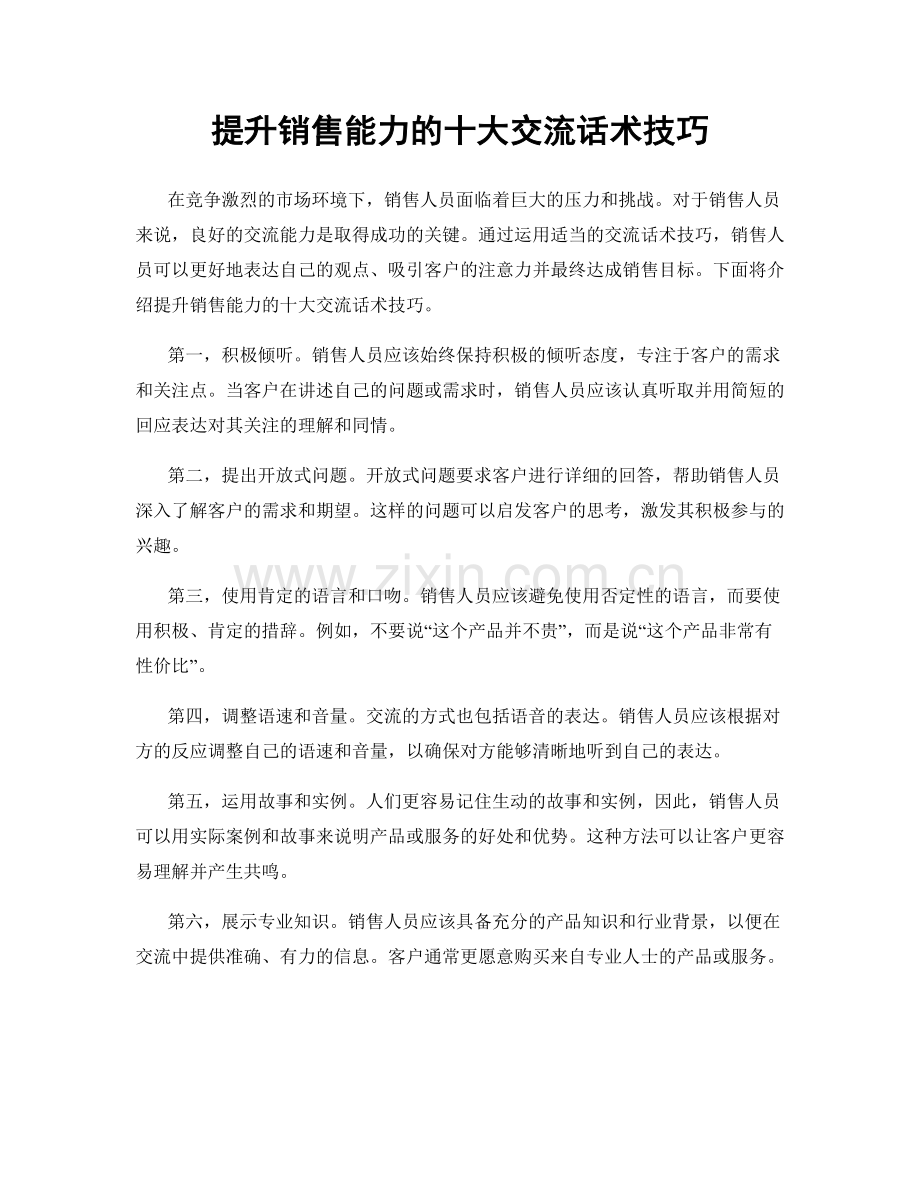 提升销售能力的十大交流话术技巧

在竞争激烈的市场环境下，销售人员面临着巨大的压力和挑战。对于销售人员来说，良好的交流能力是取得成功的关键。通过运用适当的交流话术技巧，销售人员可以更好地表达自己的观点、吸引客户的注意力并最终达成销售目标。下面将介绍提升销售能力的十大交流话术技巧。

第一，积极倾听。销售人员应该始终保持积极的倾听态度，专注于客户的需求和关注点。当客户在讲述自己的问题或需求时，销售人员应该认真听取并用简短的回应表达对其关注的理解和同情。

第二，提出开放式问题。开放式问题要求客户进行详细的回答，帮助销售人员深入了解客户的需求和期望。这样的问题可以启发客户的思考，激发其积极参与的兴趣。

第三，使用肯定的语言和口吻。销售人员应该避免使用否定性的语言，而要使用积极、肯定的措辞。例如，不要说“这个产品并不贵”，而是说“这个产品非常有性价比”。

第四，调整语速和音量。交流的方式也包括语音的表达。销售人员应该根据对方的反应调整自己的语速和音量，以确保对方能够清晰地听到自己的表达。

第五，运用故事和实例。人们更容易记住生动的故事和实例，因此，销售人员可以用实际案例和故事来说明产品或服务的好处和优势。这种方法可以让客户更容易理解并产生共鸣。

第六，展示专业知识。销售人员应该具备充分的产品知识和行业背景，以便在交流中提供准确、有力的信息。客户通常更愿意购买来自专业人士的产品或服务。

www.zixin.com.cn